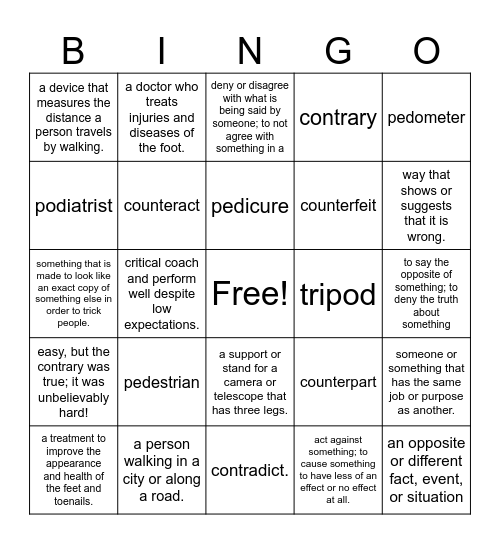 | B | I | N | G | O |
|---|---|---|---|---|
| a device that measures the distance a person travels by walking. | a doctor who treats injuries and diseases of the foot. | deny or disagree with what is being said by someone; to not agree with something in a | contrary | pedometer |
| podiatrist | counteract | pedicure | counterfeit | way that shows or suggests that it is wrong. |
| something that is made to look like an exact copy of something else in order to trick people. | critical coach and perform well despite low expectations. | Free! | tripod | to say the opposite of something; to deny the truth about something |
| easy, but the contrary was true; it was unbelievably hard! | pedestrian | a support or stand for a camera or telescope that has three legs. | counterpart | someone or something that has the same job or purpose as another. |
| a treatment to improve the appearance and health of the feet and toenails. | a person walking in a city or along a road. | contradict. | act against something; to cause something to have less of an effect or no effect at all. | an opposite or different fact, event, or situation |